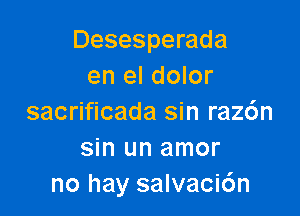 Desesperada
en el dolor
sacrificada sin razón
sin un amor
no hay salvación